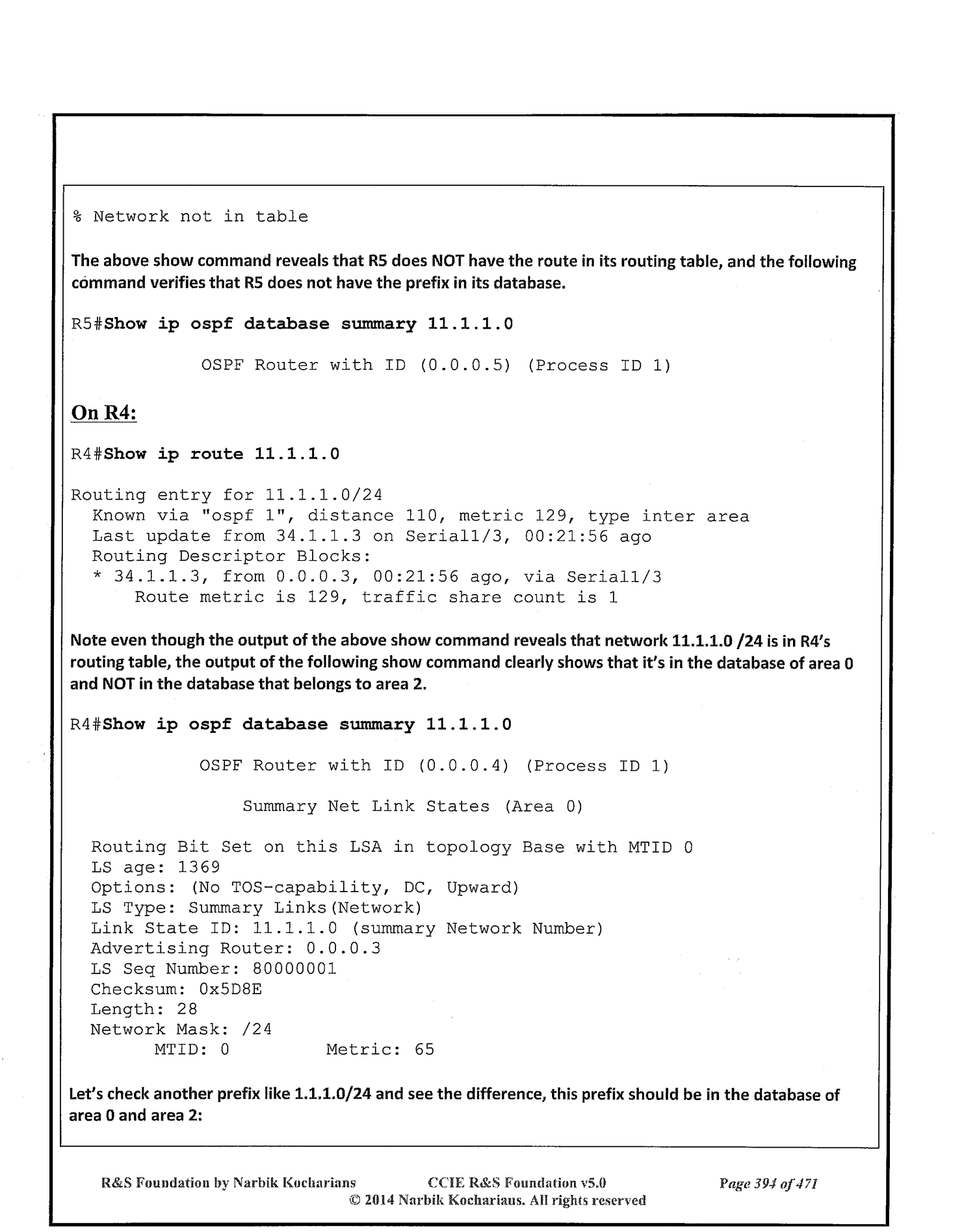 % Network not in table

The above show command reveals that R5 does NOT have the route in its routing table, and the following command verifies that R5 does not have the prefix in its database.

R5#Show ip ospf database summary 11.1.1.0

OSPF Router with ID (0.0.0.5) (Process ID 1)

On R4:

R4#Show ip route 11.1.1.0

Routing entry for 11.1.1.0/24
Known via "ospf 1", distance 110, metric 129, type inter area
Last update from 34.1.1.3 on Serial1/3, 00:21:56 ago
Routing Descriptor Blocks:
* 34.1.1.3, from 0.0.0.3, 00:21:56 ago, via Serial1/3
Route metric is 129, traffic share count is 1

Note even though the output of the above show command reveals that network 11.1.1.0 /24 is in R4's routing table, the output of the following show command clearly shows that it's in the database of area 0 and NOT in the database that belongs to area 2.

R4#Show ip ospf database summary 11.1.1.0

OSPF Router with ID (0.0.0.4) (Process ID 1)

Summary Net Link States (Area 0)

Routing Bit Set on this LSA in topology Base with MTID 0
LS age: 1369
Options: (No TOS-capability, DC, Upward)
LS Type: Summary Links(Network)
Link State ID: 11.1.1.0 (summary Network Number)
Advertising Router: 0.0.0.3
LS Seq Number: 80000001
Checksum: 0x5D8E
Length: 28
Network Mask: /24
MTID: 0 Metric: 65

Let's check another prefix like 1.1.1.0/24 and see the difference, this prefix should be in the database of area 0 and area 2:

R&S Foundation by Narbik Kocharians CCIE R&S Foundation v5.0 Page 394 of 471
© 2014 Narbik Kocharians. All rights reserved